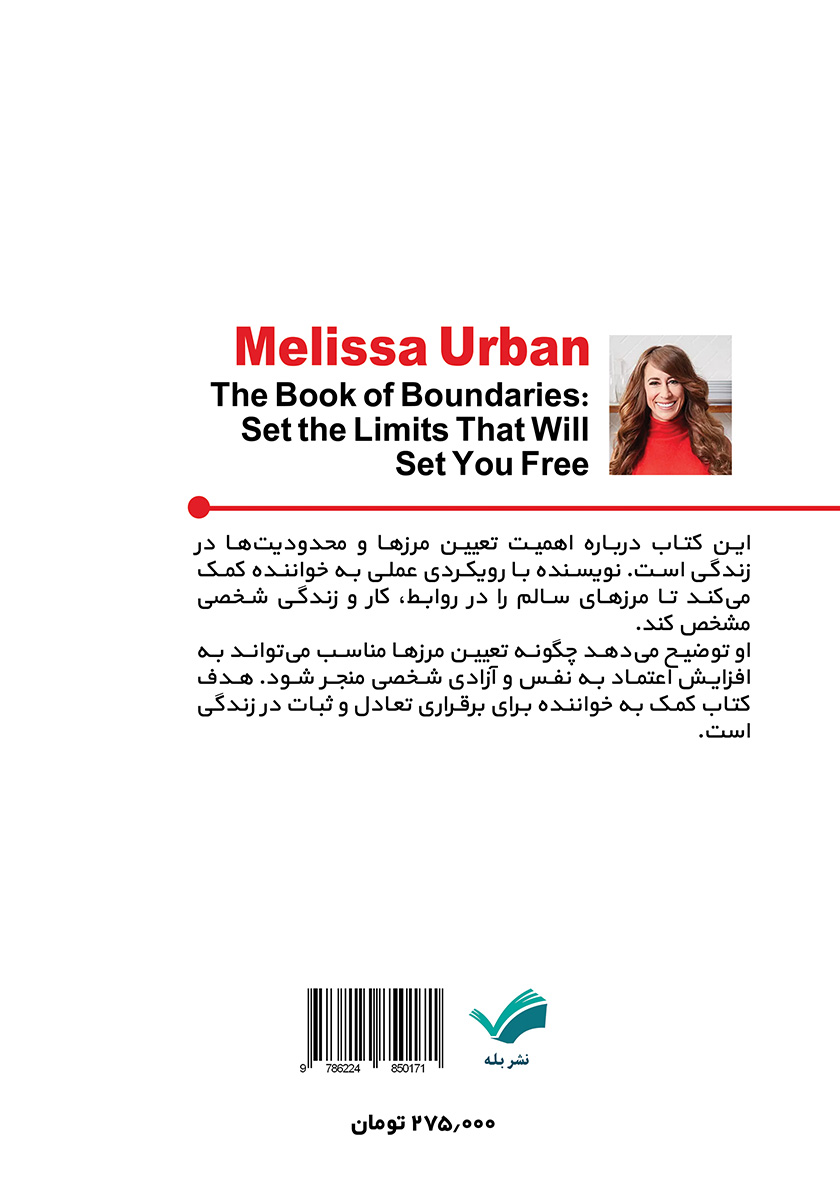 Melissa Urban
The Book of Boundaries: Set the Limits That Will Set You Free

این کتاب درباره اهمیت تعیین مرزها و محدودیت‌ها در زندگی است. نویسنده با رویکردی عملی به خواننده کمک می‌کند تا مرزهای سالم را در روابط، کار و زندگی شخصی مشخص کند.
او توضیح می‌دهد چگونه تعیین مرزها مناسب می‌تواند به افزایش اعتماد به نفس و آزادی شخصی منجر شود. هدف کتاب کمک به خواننده برای برقراری تعادل و ثبات در زندگی است.

9 786224 850171

نشر بله

۲۷۵,۰۰۰ تومان